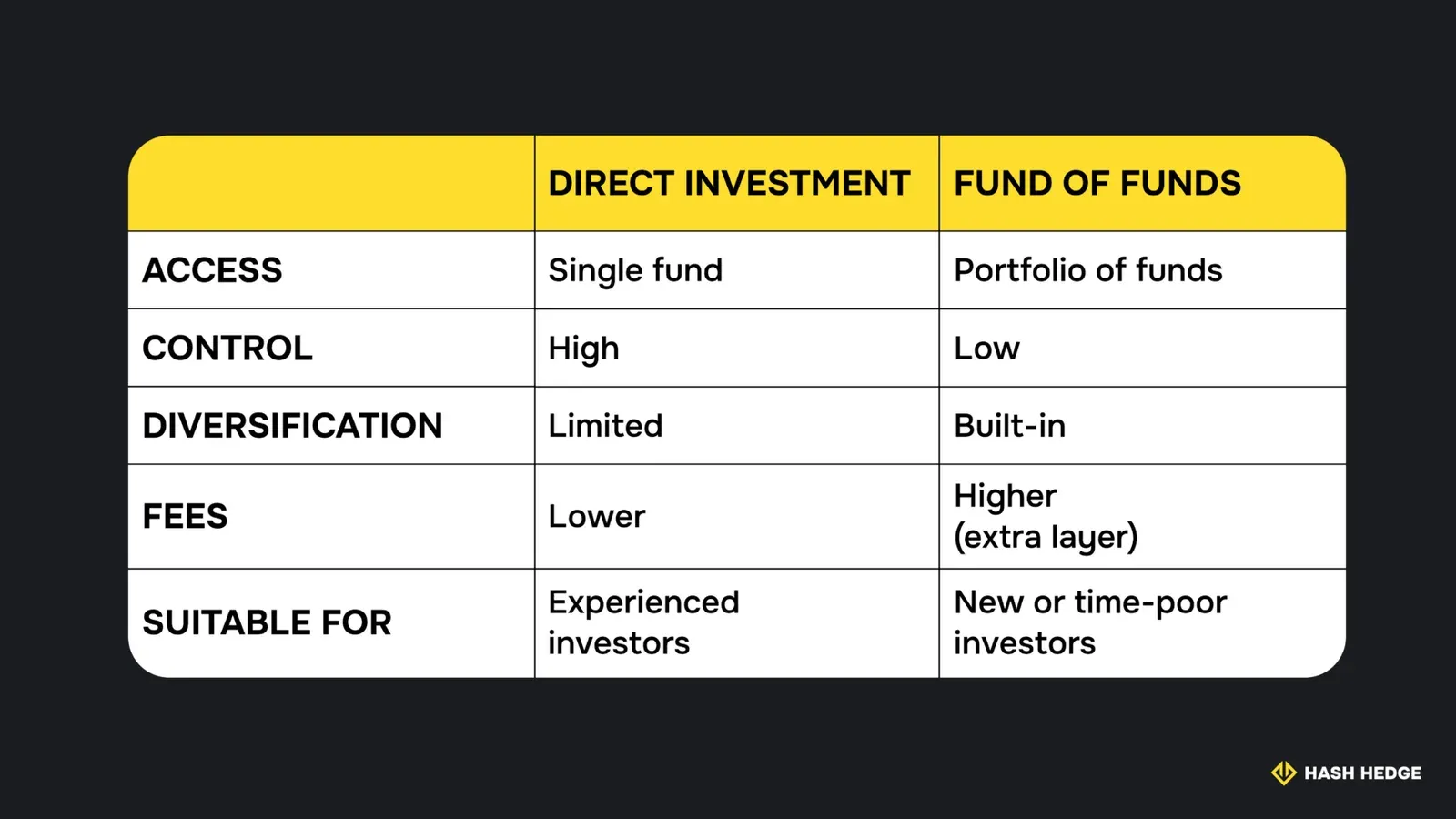 | | DIRECT INVESTMENT | FUND OF FUNDS |
|---|---|---|
| ACCESS | Single fund | Portfolio of funds |
| CONTROL | High | Low |
| DIVERSIFICATION | Limited | Built-in |
| FEES | Lower | Higher (extra layer) |
| SUITABLE FOR | Experienced investors | New or time-poor investors |

HASH HEDGE